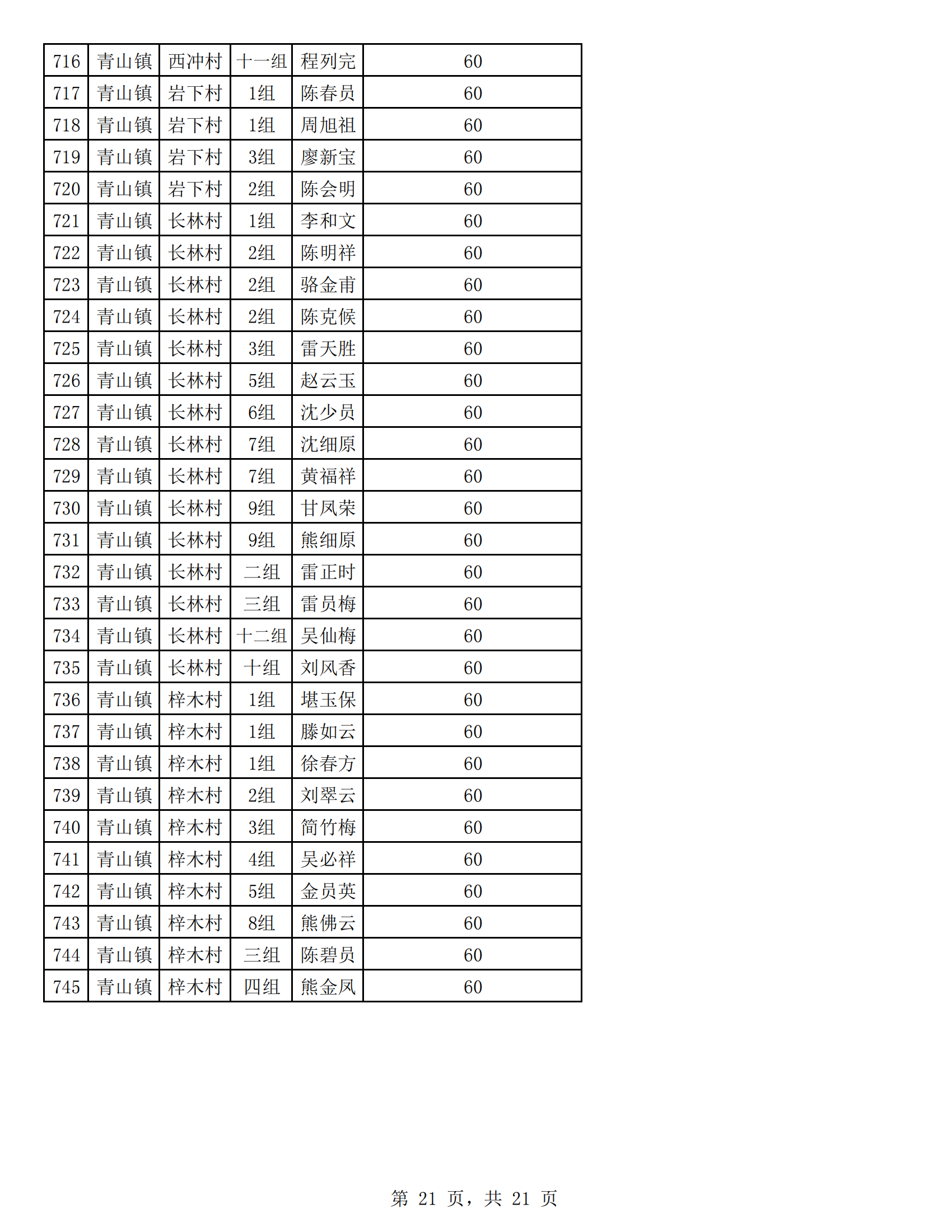 | 716 | 青山镇 | 西冲村 | 十一组 | 程列完 | 60 |
|---|---|---|---|---|---|
| 717 | 青山镇 | 岩下村 | 1组 | 陈春员 | 60 |
| 718 | 青山镇 | 岩下村 | 1组 | 周旭祖 | 60 |
| 719 | 青山镇 | 岩下村 | 3组 | 廖新宝 | 60 |
| 720 | 青山镇 | 岩下村 | 2组 | 陈会明 | 60 |
| 721 | 青山镇 | 长林村 | 1组 | 李和文 | 60 |
| 722 | 青山镇 | 长林村 | 2组 | 陈明祥 | 60 |
| 723 | 青山镇 | 长林村 | 2组 | 骆金甫 | 60 |
| 724 | 青山镇 | 长林村 | 2组 | 陈克候 | 60 |
| 725 | 青山镇 | 长林村 | 3组 | 雷天胜 | 60 |
| 726 | 青山镇 | 长林村 | 5组 | 赵云玉 | 60 |
| 727 | 青山镇 | 长林村 | 6组 | 沈少员 | 60 |
| 728 | 青山镇 | 长林村 | 7组 | 沈细原 | 60 |
| 729 | 青山镇 | 长林村 | 7组 | 黄福祥 | 60 |
| 730 | 青山镇 | 长林村 | 9组 | 甘凤荣 | 60 |
| 731 | 青山镇 | 长林村 | 9组 | 熊细原 | 60 |
| 732 | 青山镇 | 长林村 | 二组 | 雷正时 | 60 |
| 733 | 青山镇 | 长林村 | 三组 | 雷员梅 | 60 |
| 734 | 青山镇 | 长林村 | 十二组 | 吴仙梅 | 60 |
| 735 | 青山镇 | 长林村 | 十组 | 刘凤香 | 60 |
| 736 | 青山镇 | 梓木村 | 1组 | 堪玉保 | 60 |
| 737 | 青山镇 | 梓木村 | 1组 | 滕如云 | 60 |
| 738 | 青山镇 | 梓木村 | 1组 | 徐春方 | 60 |
| 739 | 青山镇 | 梓木村 | 2组 | 刘翠云 | 60 |
| 740 | 青山镇 | 梓木村 | 3组 | 简竹梅 | 60 |
| 741 | 青山镇 | 梓木村 | 4组 | 吴必祥 | 60 |
| 742 | 青山镇 | 梓木村 | 5组 | 金员英 | 60 |
| 743 | 青山镇 | 梓木村 | 8组 | 熊佛云 | 60 |
| 744 | 青山镇 | 梓木村 | 三组 | 陈碧员 | 60 |
| 745 | 青山镇 | 梓木村 | 四组 | 熊金凤 | 60 |

第 21 页，共 21 页